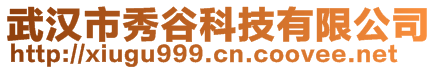 武汉市秀谷科技有限公司
http://xiugu999.cn.coovee.net